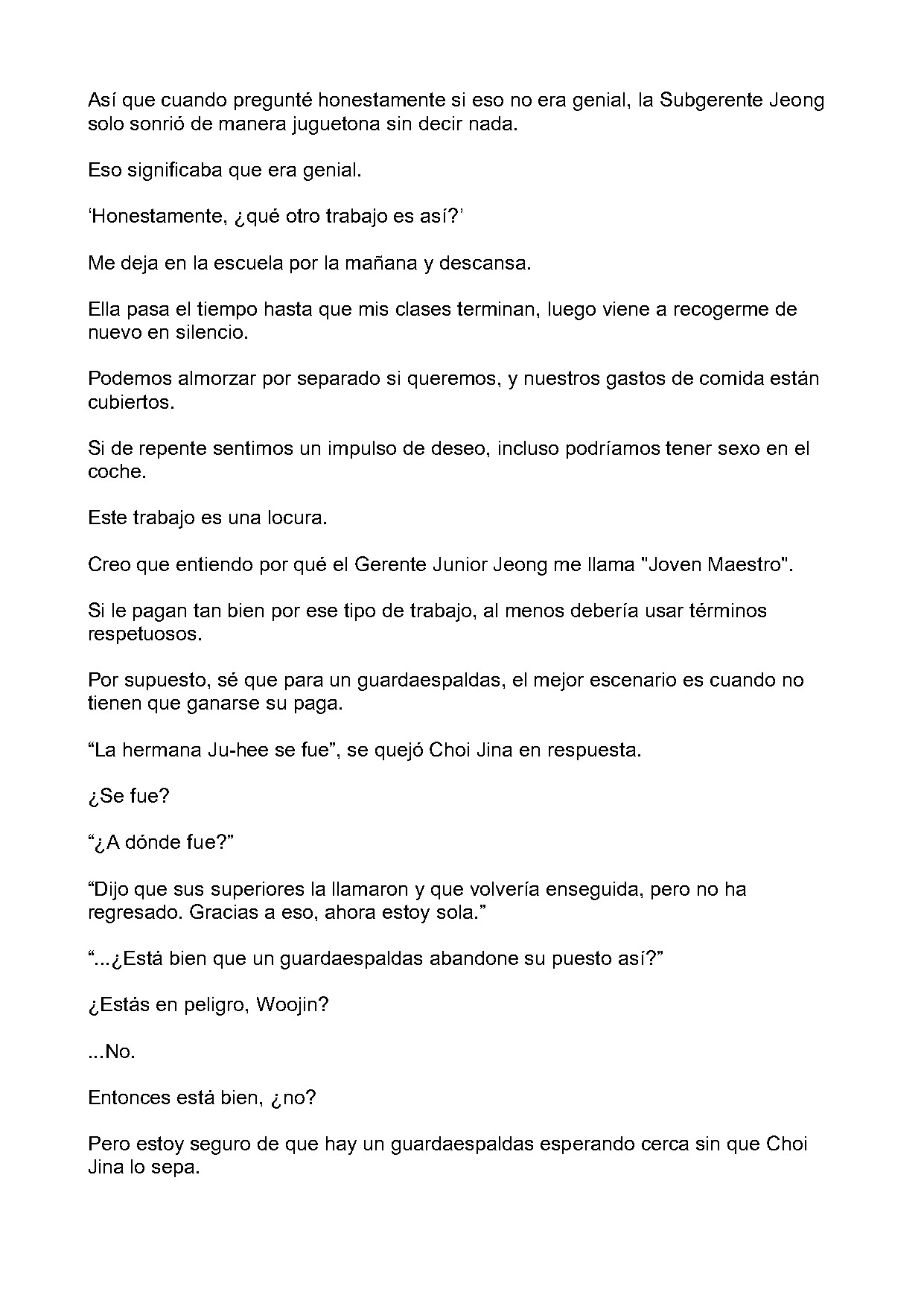 Así que cuando pregunté honestamente si eso no era genial, la Subgerente Jeong solo sonrió de manera juguetona sin decir nada.

Eso significaba que era genial.

'Honestamente, ¿qué otro trabajo es así?'

Me deja en la escuela por la mañana y descansa.

Ella pasa el tiempo hasta que mis clases terminan, luego viene a recogerme de nuevo en silencio.

Podemos almorzar por separado si queremos, y nuestros gastos de comida están cubiertos.

Si de repente sentimos un impulso de deseo, incluso podríamos tener sexo en el coche.

Este trabajo es una locura.

Creo que entiendo por qué el Gerente Junior Jeong me llama "Joven Maestro".

Si le pagan tan bien por ese tipo de trabajo, al menos debería usar términos respetuosos.

Por supuesto, sé que para un guardaespaldas, el mejor escenario es cuando no tienen que ganarse su paga.

"La hermana Ju-hee se fue", se quejó Choi Jina en respuesta.

¿Se fue?

"¿A dónde fue?"

"Dijo que sus superiores la llamaron y que volvería enseguida, pero no ha regresado. Gracias a eso, ahora estoy sola."

"...¿Está bien que un guardaespaldas abandone su puesto así?"

¿Estás en peligro, Woojin?

...No.

Entonces está bien, ¿no?

Pero estoy seguro de que hay un guardaespaldas esperando cerca sin que Choi Jina lo sepa.